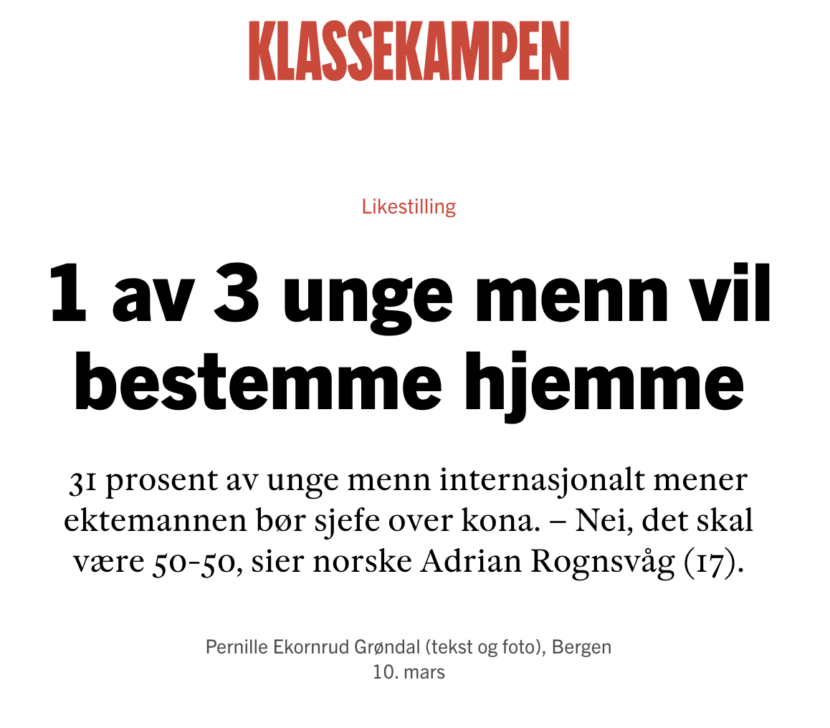 KLASSEKAMPEN

Likestilling

1 av 3 unge menn vil bestemme hjemme

31 prosent av unge menn internasjonalt mener ektemannen bør sjefe over kona. – Nei, det skal være 50-50, sier norske Adrian Rognsvåg (17).

Pernille Ekornrud Grøndal (tekst og foto), Bergen
10. mars